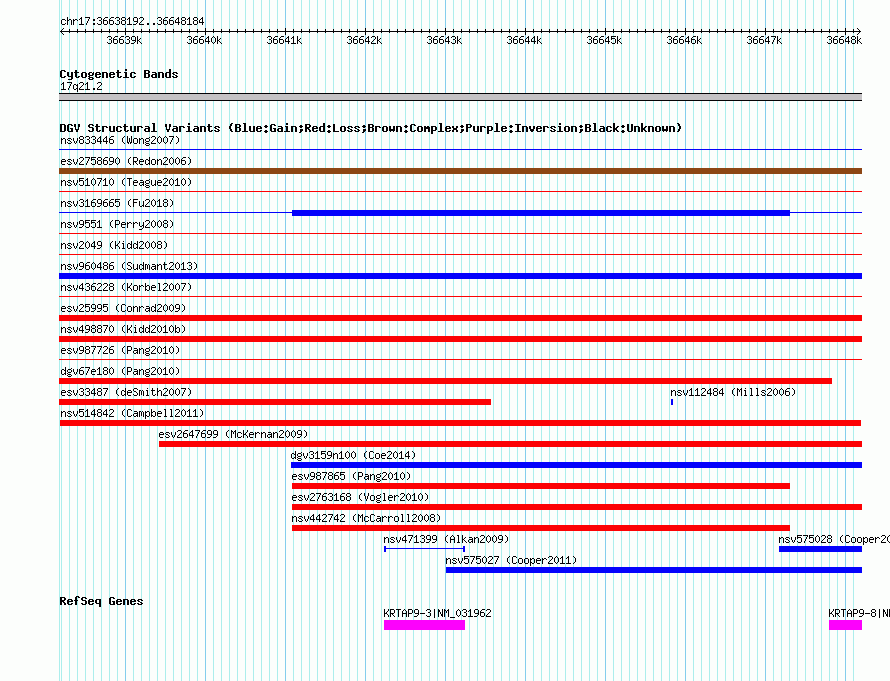 chr17:36638192..36648184

36639k 36640k 36641k 36642k 36643k 36644k 36645k 36646k 36647k 36648k

Cytogenetic Bands
17q21.2

DGV Structural Variants (Blue:Gain;Red:Loss;Brown:Complex;Purple:Inversion;Black:Unknown)
nsv833446 (Wong2007)
esv2758690 (Redon2006)
nsv510710 (Teague2010)
nsv3169665 (Fu2018)
nsv9551 (Perry2008)
nsv2049 (Kidd2008)
nsv960486 (Sudmant2013)
nsv436228 (Korbel2007)
esv25995 (Conrad2009)
nsv498870 (Kidd2010b)
esv987726 (Pang2010)
dgv67e180 (Pang2010)
esv33487 (deSmith2007)
nsv112484 (Mills2006)
nsv514842 (Campbell2011)
esv2647699 (McKernan2009)
dgv3159n100 (Coe2014)
esv987865 (Pang2010)
esv2763168 (Vogler2010)
nsv442742 (McCarroll2008)
nsv471399 (Alkan2009)
nsv575028 (Cooper20
nsv575027 (Cooper2011)

RefSeq Genes
KRTAP9-3|NM_031962
KRTAP9-8|N